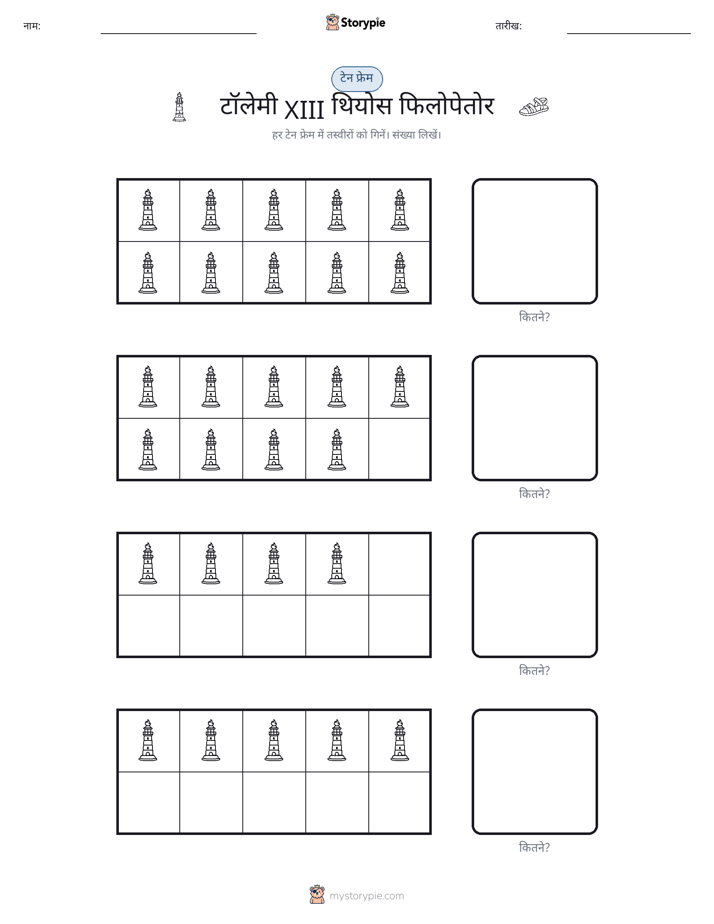 नाम: ____ Storypie तारीख: ____

टेन फ्रेम

टॉलेमी XIII थियोस फिलोपेतोर

हर टेन फ्रेम में तस्वीरों को गिनें। संख्या लिखें।

कितने?

कितने?

कितने?

कितने?

mystorypie.com